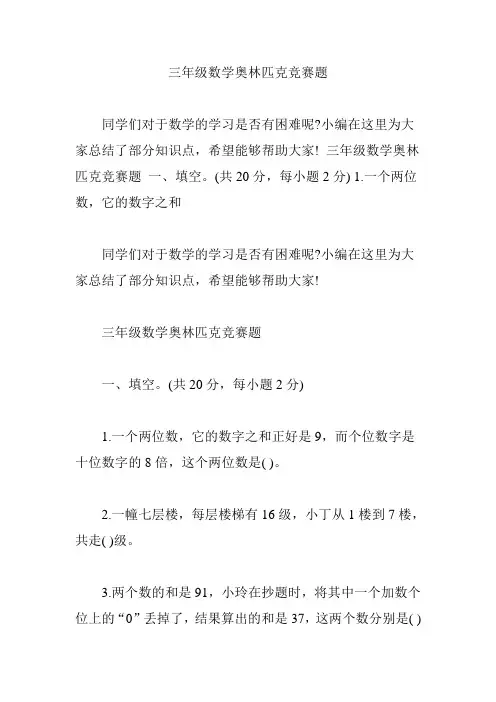 三年级数学奥林匹克竞赛题

同学们对于数学的学习是否有困难呢?小编在这里为大家总结了部分知识点，希望能够帮助大家! 三年级数学奥林匹克竞赛题 一、填空。(共 20 分，每小题 2 分) 1.一个两位数，它的数字之和

同学们对于数学的学习是否有困难呢?小编在这里为大家总结了部分知识点，希望能够帮助大家!

三年级数学奥林匹克竞赛题

一、填空。(共 20 分，每小题 2 分)

1.一个两位数，它的数字之和正好是 9，而个位数字是十位数字的 8 倍，这个两位数是( )。

2.一幢七层楼，每层楼梯有 16 级，小丁从 1 楼到 7 楼，共走( )级。

3.两个数的和是 91，小玲在抄题时，将其中一个加数个位上的“0”丢掉了，结果算出的和是 37，这两个数分别是( )